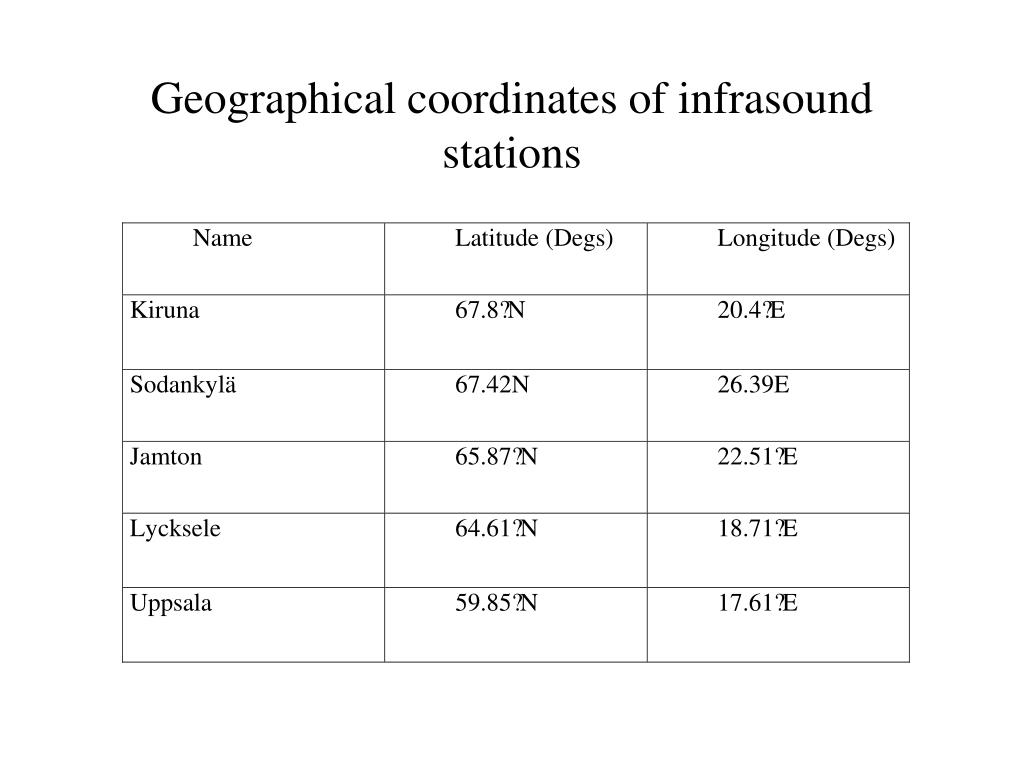 Geographical coordinates of infrasound stations

| Name | Latitude (Degs) | Longitude (Degs) |
|---|---|---|
| Kiruna | 67.8?N | 20.4?E |
| Sodankylä | 67.42N | 26.39E |
| Jamton | 65.87?N | 22.51?E |
| Lycksele | 64.61?N | 18.71?E |
| Uppsala | 59.85?N | 17.61?E |